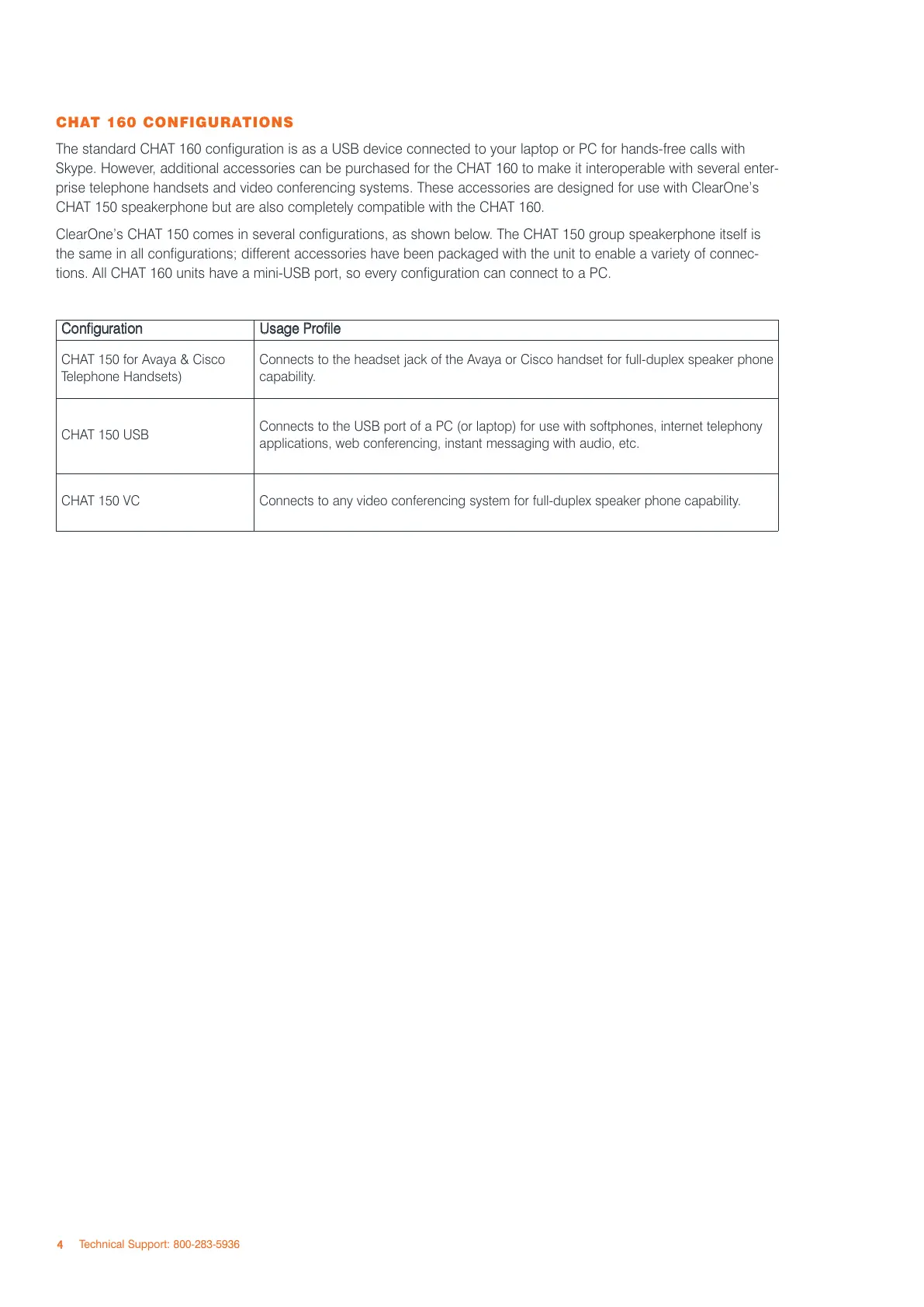 CHAT 160 CONFIGURATIONS

The standard CHAT 160 configuration is as a USB device connected to your laptop or PC for hands-free calls with Skype. However, additional accessories can be purchased for the CHAT 160 to make it interoperable with several enterprise telephone handsets and video conferencing systems. These accessories are designed for use with ClearOne's CHAT 150 speakerphone but are also completely compatible with the CHAT 160.

ClearOne's CHAT 150 comes in several configurations, as shown below. The CHAT 150 group speakerphone itself is the same in all configurations; different accessories have been packaged with the unit to enable a variety of connections. All CHAT 160 units have a mini-USB port, so every configuration can connect to a PC.

| Configuration | Usage Profile |
|---|---|
| CHAT 150 for Avaya & Cisco Telephone Handsets) | Connects to the headset jack of the Avaya or Cisco handset for full-duplex speaker phone capability. |
| CHAT 150 USB | Connects to the USB port of a PC (or laptop) for use with softphones, internet telephony applications, web conferencing, instant messaging with audio, etc. |
| CHAT 150 VC | Connects to any video conferencing system for full-duplex speaker phone capability. |

4 Technical Support: 800-283-5936